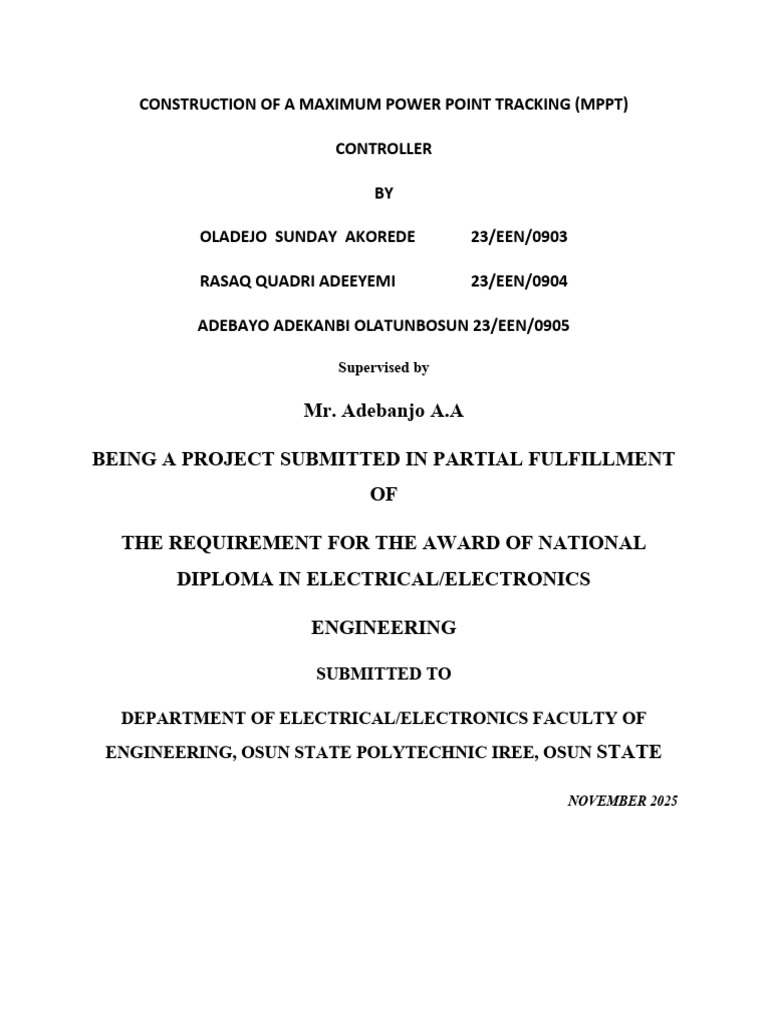 CONSTRUCTION OF A MAXIMUM POWER POINT TRACKING (MPPT)

CONTROLLER

BY

OLADEJO SUNDAY AKOREDE 23/EEN/0903

RASAQ QUADRI ADEEYEMI 23/EEN/0904

ADEBAYO ADEKANBI OLATUNBOSUN 23/EEN/0905

Supervised by

Mr. Adebanjo A.A

BEING A PROJECT SUBMITTED IN PARTIAL FULFILLMENT OF

THE REQUIREMENT FOR THE AWARD OF NATIONAL DIPLOMA IN ELECTRICAL/ELECTRONICS

ENGINEERING

SUBMITTED TO

DEPARTMENT OF ELECTRICAL/ELECTRONICS FACULTY OF ENGINEERING, OSUN STATE POLYTECHNIC IREE, OSUN STATE

NOVEMBER 2025